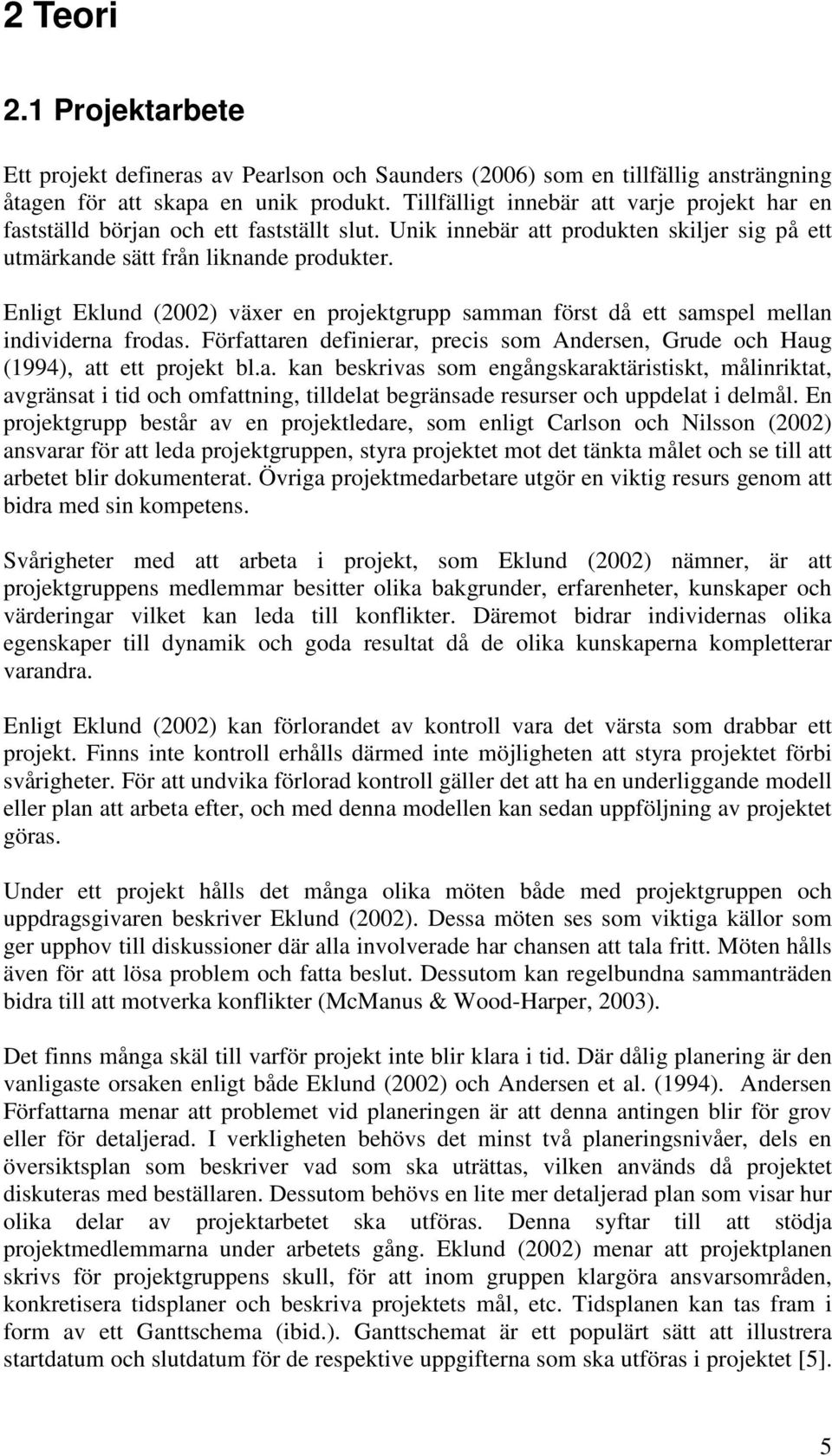 2 Teori

2.1 Projektarbete

Ett projekt defineras av Pearlson och Saunders (2006) som en tillfällig ansträngning åtagen för att skapa en unik produkt. Tillfälligt innebär att varje projekt har en fastställd början och ett fastställt slut. Unik innebär att produkten skiljer sig på ett utmärkande sätt från liknande produkter.

Enligt Eklund (2002) växer en projektgrupp samman först då ett samspel mellan individerna frodas. Författaren definierar, precis som Andersen, Grude och Haug (1994), att ett projekt bl.a. kan beskrivas som engångskaraktäristiskt, målinriktat, avgränsat i tid och omfattning, tilldelat begränsade resurser och uppdelat i delmål. En projektgrupp består av en projektledare, som enligt Carlson och Nilsson (2002) ansvarar för att leda projektgruppen, styra projektet mot det tänkta målet och se till att arbetet blir dokumenterat. Övriga projektmedarbetare utgör en viktig resurs genom att bidra med sin kompetens.

Svårigheter med att arbeta i projekt, som Eklund (2002) nämner, är att projektgruppens medlemmar besitter olika bakgrunder, erfarenheter, kunskaper och värderingar vilket kan leda till konflikter. Däremot bidrar individernas olika egenskaper till dynamik och goda resultat då de olika kunskaperna kompletterar varandra.

Enligt Eklund (2002) kan förlorandet av kontroll vara det värsta som drabbar ett projekt. Finns inte kontroll erhålls därmed inte möjligheten att styra projektet förbi svårigheter. För att undvika förlorad kontroll gäller det att ha en underliggande modell eller plan att arbeta efter, och med denna modellen kan sedan uppföljning av projektet göras.

Under ett projekt hålls det många olika möten både med projektgruppen och uppdragsgivaren beskriver Eklund (2002). Dessa möten ses som viktiga källor som ger upphov till diskussioner där alla involverade har chansen att tala fritt. Möten hålls även för att lösa problem och fatta beslut. Dessutom kan regelbundna sammanträden bidra till att motverka konflikter (McManus & Wood-Harper, 2003).

Det finns många skäl till varför projekt inte blir klara i tid. Där dålig planering är den vanligaste orsaken enligt både Eklund (2002) och Andersen et al. (1994). Andersen Författarna menar att problemet vid planeringen är att denna antingen blir för grov eller för detaljerad. I verkligheten behövs det minst två planeringsnivåer, dels en översiktsplan som beskriver vad som ska uträttas, vilken används då projektet diskuteras med beställaren. Dessutom behövs en lite mer detaljerad plan som visar hur olika delar av projektarbetet ska utföras. Denna syftar till att stödja projektmedlemmarna under arbetets gång. Eklund (2002) menar att projektplanen skrivs för projektgruppens skull, för att inom gruppen klargöra ansvarsområden, konkretisera tidsplaner och beskriva projektets mål, etc. Tidsplanen kan tas fram i form av ett Ganttschema (ibid.). Ganttschemat är ett populärt sätt att illustrera startdatum och slutdatum för de respektive uppgifterna som ska utföras i projektet [5].

5